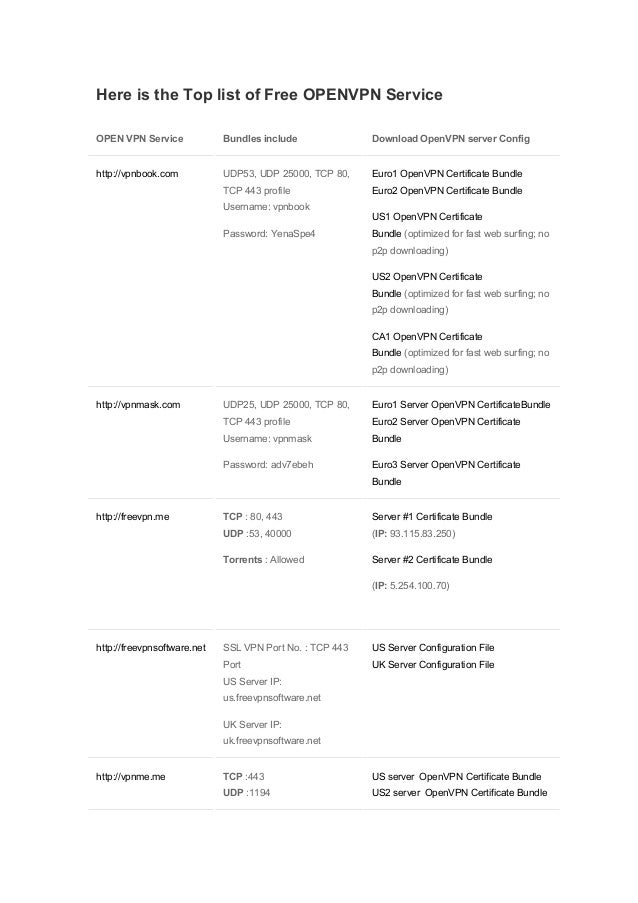 Here is the Top list of Free OPENVPN Service

| OPEN VPN Service | Bundles include | Download OpenVPN server Config |
|---|---|---|
| http://vpnbook.com | UDP53, UDP 25000, TCP 80, TCP 443 profile Username: vpnbook Password: YenaSpe4 | Euro1 OpenVPN Certificate Bundle Euro2 OpenVPN Certificate Bundle US1 OpenVPN Certificate Bundle (optimized for fast web surfing; no p2p downloading) US2 OpenVPN Certificate Bundle (optimized for fast web surfing; no p2p downloading) CA1 OpenVPN Certificate Bundle (optimized for fast web surfing; no p2p downloading) |
| http://vpnmask.com | UDP25, UDP 25000, TCP 80, TCP 443 profile Username: vpnmask Password: adv7ebeh | Euro1 Server OpenVPN CertificateBundle Euro2 Server OpenVPN Certificate Bundle Euro3 Server OpenVPN Certificate Bundle |
| http://freevpn.me | TCP : 80, 443 UDP :53, 40000 Torrents : Allowed | Server #1 Certificate Bundle (IP: 93.115.83.250) Server #2 Certificate Bundle (IP: 5.254.100.70) |
| http://freevpnsoftware.net | SSL VPN Port No. : TCP 443 Port US Server IP: us.freevpnsoftware.net UK Server IP: uk.freevpnsoftware.net | US Server Configuration File UK Server Configuration File |
| http://vpnme.me | TCP :443 UDP :1194 | US server OpenVPN Certificate Bundle US2 server OpenVPN Certificate Bundle |